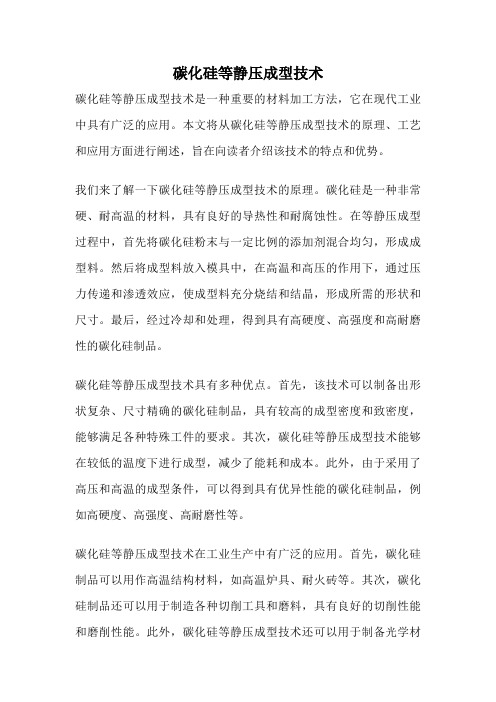 碳化硅等静压成型技术

碳化硅等静压成型技术是一种重要的材料加工方法，它在现代工业中具有广泛的应用。本文将从碳化硅等静压成型技术的原理、工艺和应用方面进行阐述，旨在向读者介绍该技术的特点和优势。

我们来了解一下碳化硅等静压成型技术的原理。碳化硅是一种非常硬、耐高温的材料，具有良好的导热性和耐腐蚀性。在等静压成型过程中，首先将碳化硅粉末与一定比例的添加剂混合均匀，形成成型料。然后将成型料放入模具中，在高温和高压的作用下，通过压力传递和渗透效应，使成型料充分烧结和结晶，形成所需的形状和尺寸。最后，经过冷却和处理，得到具有高硬度、高强度和高耐磨性的碳化硅制品。

碳化硅等静压成型技术具有多种优点。首先，该技术可以制备出形状复杂、尺寸精确的碳化硅制品，具有较高的成型密度和致密度，能够满足各种特殊工件的要求。其次，碳化硅等静压成型技术能够在较低的温度下进行成型，减少了能耗和成本。此外，由于采用了高压和高温的成型条件，可以得到具有优异性能的碳化硅制品，例如高硬度、高强度、高耐磨性等。

碳化硅等静压成型技术在工业生产中有广泛的应用。首先，碳化硅制品可以用作高温结构材料，如高温炉具、耐火砖等。其次，碳化硅制品还可以用于制造各种切削工具和磨料，具有良好的切削性能和磨削性能。此外，碳化硅等静压成型技术还可以用于制备光学材